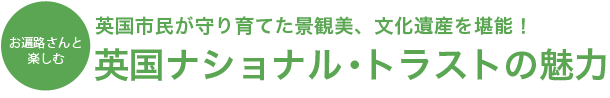 お遍路さんと楽しむ

英国市民が守り育てた景観美、文化遺産を堪能！

英国ナショナル・トラストの魅力